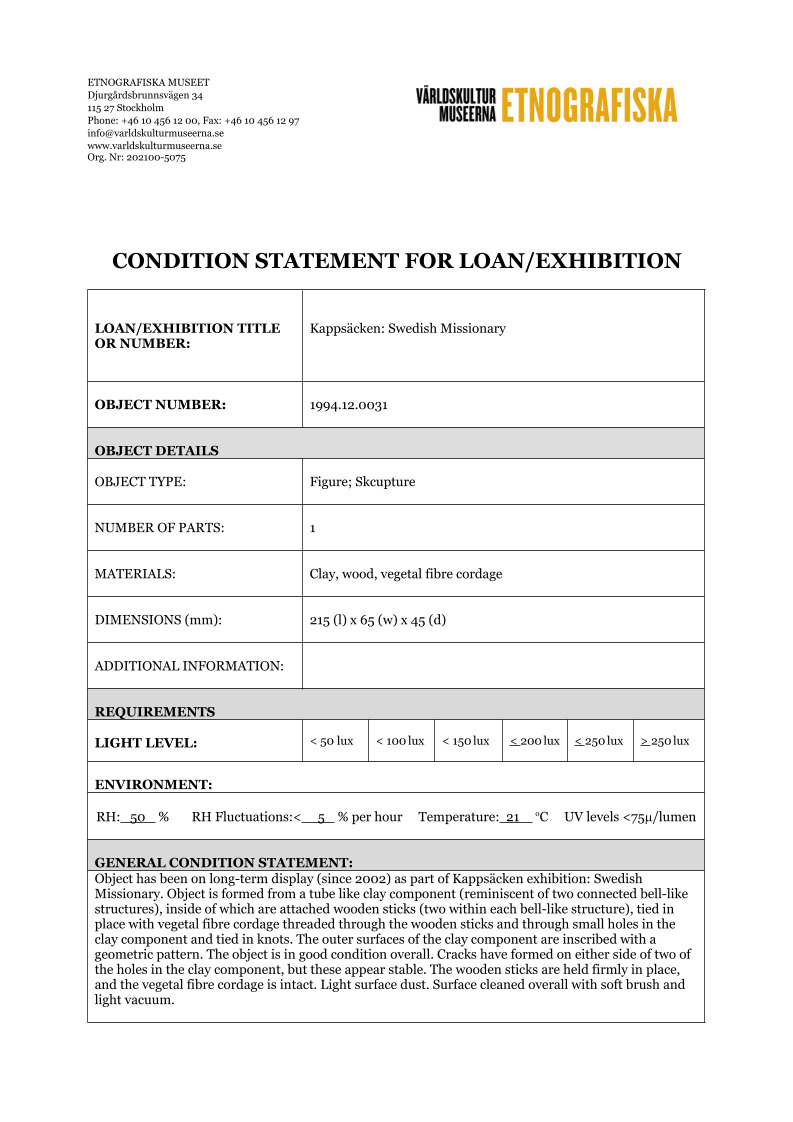 ETNOGRAFISKA MUSEET
Djurgårdsbrunnsvägen 34
115 27 Stockholm
Phone: +46 10 456 12 00, Fax: +46 10 456 12 97
info@varldskulturmuseerna.se
www.varldskulturmuseerna.se
Org. Nr: 202100-5075

VÄRLDSKULTUR MUSEERNA ETNOGRAFISKA

CONDITION STATEMENT FOR LOAN/EXHIBITION

| LOAN/EXHIBITION TITLE OR NUMBER: | Kappsäcken: Swedish Missionary |
|---|---|
| OBJECT NUMBER: | 1994.12.0031 |
| OBJECT DETAILS | |
| OBJECT TYPE: | Figure; Skcupture |
| NUMBER OF PARTS: | 1 |
| MATERIALS: | Clay, wood, vegetal fibre cordage |
| DIMENSIONS (mm): | 215 (l) x 65 (w) x 45 (d) |
| ADDITIONAL INFORMATION: | |

REQUIREMENTS

| LIGHT LEVEL: | < 50 lux | < 100 lux | < 150 lux | ≤ 200 lux | ≤ 250 lux | ≥ 250 lux |
|---|---|---|---|---|---|---|

ENVIRONMENT:

RH: 50 % RH Fluctuations:< 5 % per hour Temperature: 21 °C UV levels <75µ/lumen

GENERAL CONDITION STATEMENT:
Object has been on long-term display (since 2002) as part of Kappsäcken exhibition: Swedish Missionary. Object is formed from a tube like clay component (reminiscent of two connected bell-like structures), inside of which are attached wooden sticks (two within each bell-like structure), tied in place with vegetal fibre cordage threaded through the wooden sticks and through small holes in the clay component and tied in knots. The outer surfaces of the clay component are inscribed with a geometric pattern. The object is in good condition overall. Cracks have formed on either side of two of the holes in the clay component, but these appear stable. The wooden sticks are held firmly in place, and the vegetal fibre cordage is intact. Light surface dust. Surface cleaned overall with soft brush and light vacuum.